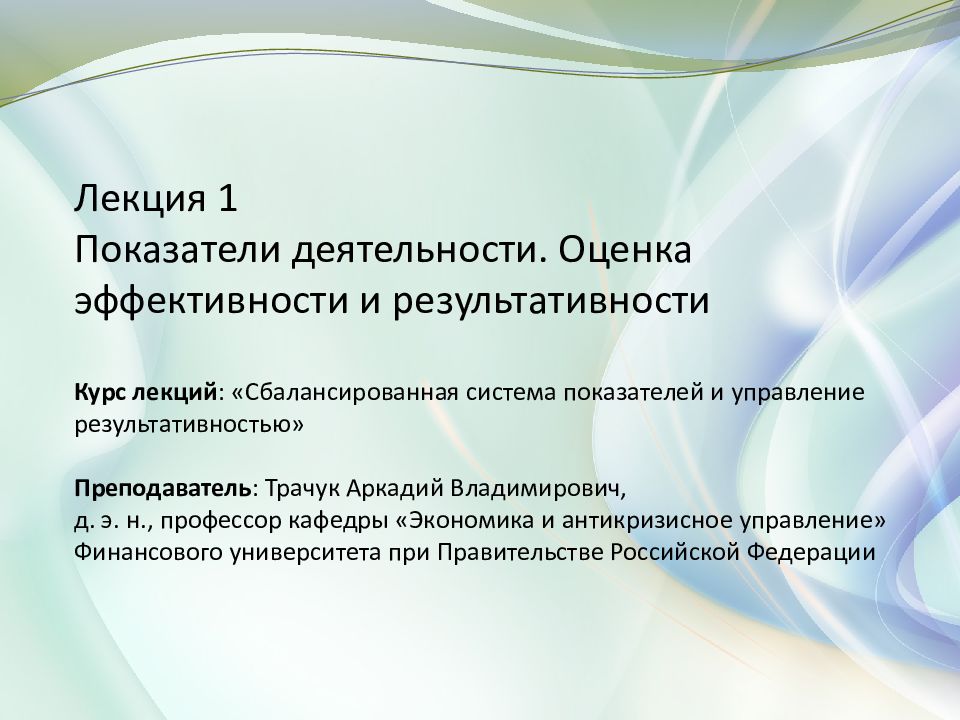 Лекция 1
Показатели деятельности. Оценка эффективности и результативности

Курс лекций: «Сбалансированная система показателей и управление результативностью»

Преподаватель: Трачук Аркадий Владимирович,
д. э. н., профессор кафедры «Экономика и антикризисное управление» Финансового университета при Правительстве Российской Федерации